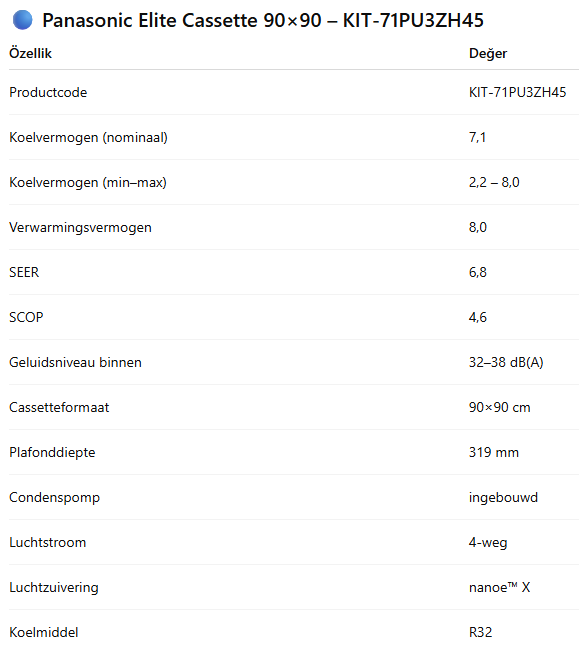 Panasonic Elite Cassette 90×90 – KIT-71PU3ZH45

| Özellik | Değer |
|---|---|
| Productcode | KIT-71PU3ZH45 |
| Koelvermogen (nominaal) | 7,1 |
| Koelvermogen (min–max) | 2,2 – 8,0 |
| Verwarmingsvermogen | 8,0 |
| SEER | 6,8 |
| SCOP | 4,6 |
| Geluidsniveau binnen | 32–38 dB(A) |
| Cassetteformaat | 90×90 cm |
| Plafonddiepte | 319 mm |
| Condenspomp | ingebouwd |
| Luchtstroom | 4-weg |
| Luchtzuivering | nanoe™ X |
| Koelmiddel | R32 |